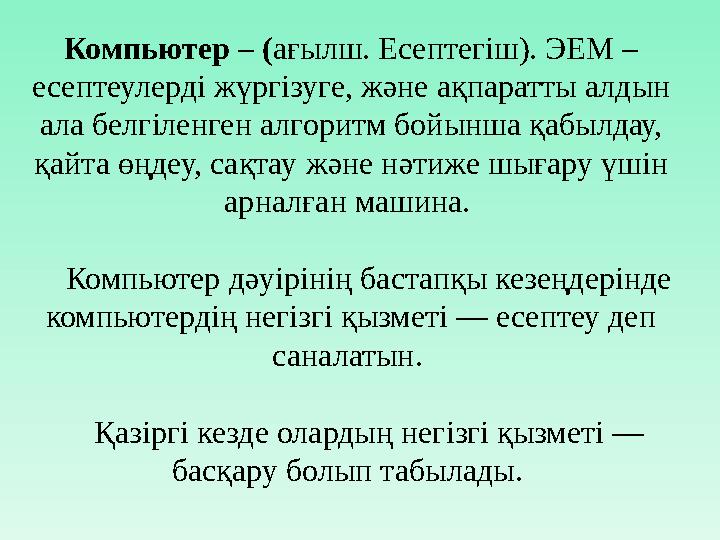 Компьютер – (ағылш. Есептегіш). ЭЕМ – есептеулерді жүргізуге, және ақпаратты алдын ала белгіленген алгоритм бойынша қабылдау, қайта өңдеу, сақтау және нәтиже шығару үшін арналған машина.

Компьютер дәуірінің бастапқы кезеңдерінде компьютердің негізгі қызметі — есептеу деп саналатын.

Қазіргі кезде олардың негізгі қызметі — басқару болып табылады.